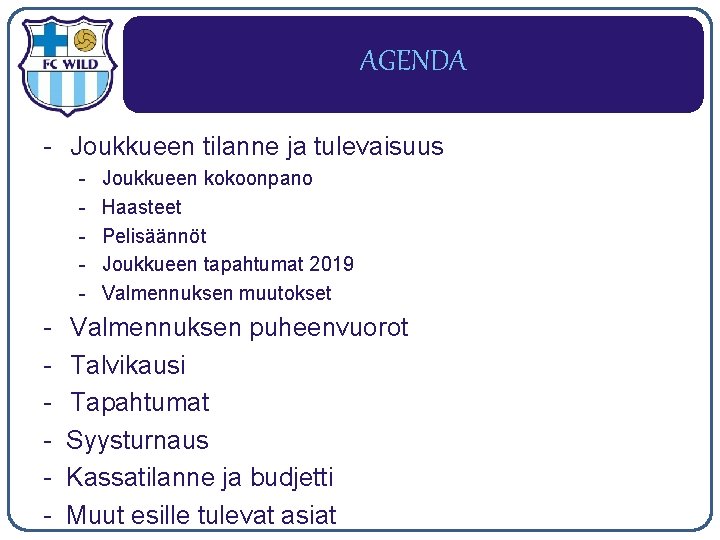 FC WILD

AGENDA

- Joukkueen tilanne ja tulevaisuus
  - Joukkueen kokoonpano
  - Haasteet
  - Pelisäännöt
  - Joukkueen tapahtumat 2019
  - Valmennuksen muutokset
- Valmennuksen puheenvuorot
- Talvikausi
- Tapahtumat
- Syysturnaus
- Kassatilanne ja budjetti
- Muut esille tulevat asiat